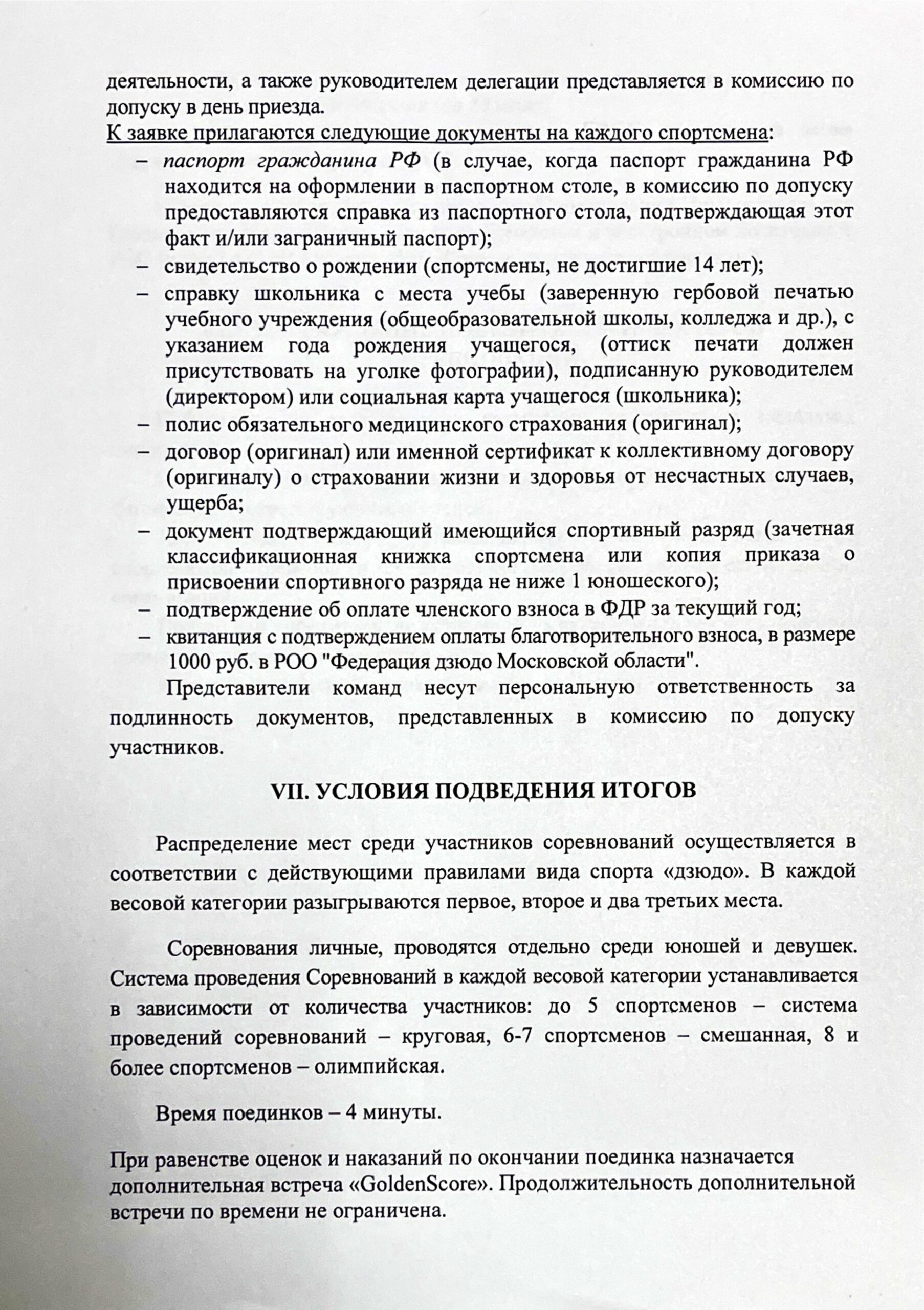 деятельности, а также руководителем делегации представляется в комиссию по допуску в день приезда.

К заявке прилагаются следующие документы на каждого спортсмена:

– паспорт гражданина РФ (в случае, когда паспорт гражданина РФ находится на оформлении в паспортном столе, в комиссию по допуску предоставляются справка из паспортного стола, подтверждающая этот факт и/или заграничный паспорт);
– свидетельство о рождении (спортсмены, не достигшие 14 лет);
– справку школьника с места учебы (заверенную гербовой печатью учебного учреждения (общеобразовательной школы, колледжа и др.), с указанием года рождения учащегося, (оттиск печати должен присутствовать на уголке фотографии), подписанную руководителем (директором) или социальная карта учащегося (школьника);
– полис обязательного медицинского страхования (оригинал);
– договор (оригинал) или именной сертификат к коллективному договору (оригиналу) о страховании жизни и здоровья от несчастных случаев, ущерба;
– документ подтверждающий имеющийся спортивный разряд (зачетная классификационная книжка спортсмена или копия приказа о присвоении спортивного разряда не ниже 1 юношеского);
– подтверждение об оплате членского взноса в ФДР за текущий год;
– квитанция с подтверждением оплаты благотворительного взноса, в размере 1000 руб. в РОО "Федерация дзюдо Московской области".

Представители команд несут персональную ответственность за подлинность документов, представленных в комиссию по допуску участников.

VII. УСЛОВИЯ ПОДВЕДЕНИЯ ИТОГОВ

Распределение мест среди участников соревнований осуществляется в соответствии с действующими правилами вида спорта «дзюдо». В каждой весовой категории разыгрываются первое, второе и два третьих места.

Соревнования личные, проводятся отдельно среди юношей и девушек. Система проведения Соревнований в каждой весовой категории устанавливается в зависимости от количества участников: до 5 спортсменов – система проведений соревнований – круговая, 6-7 спортсменов – смешанная, 8 и более спортсменов – олимпийская.

Время поединков – 4 минуты.

При равенстве оценок и наказаний по окончании поединка назначается дополнительная встреча «GoldenScore». Продолжительность дополнительной встречи по времени не ограничена.